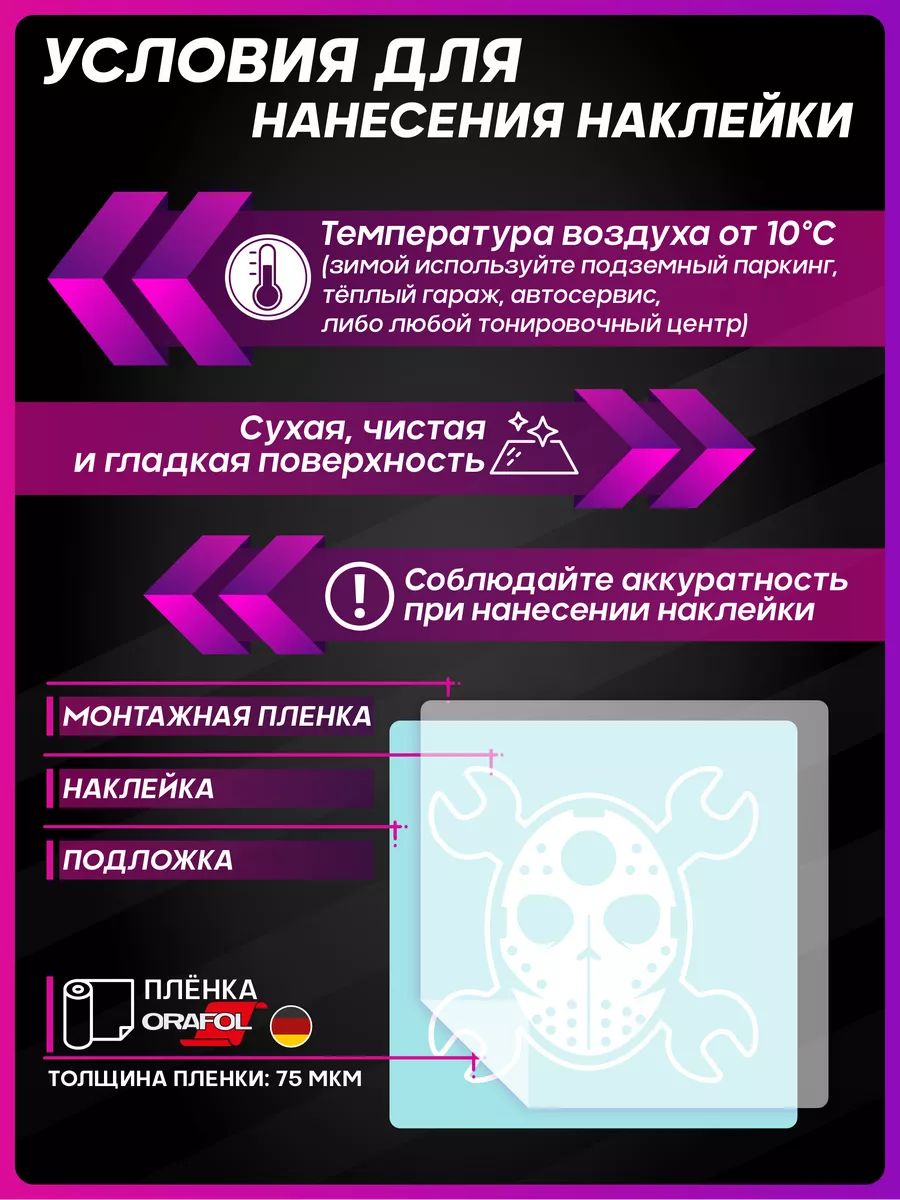 УСЛОВИЯ ДЛЯ
НАНЕСЕНИЯ НАКЛЕЙКИ

Температура воздуха от 10°С
(зимой используйте подземный паркинг, тёплый гараж, автосервис, либо любой тонировочный центр)

Сухая, чистая
и гладкая поверхность

Соблюдайте аккуратность
при нанесении наклейки

МОНТАЖНАЯ ПЛЕНКА

НАКЛЕЙКА

ПОДЛОЖКА

ПЛЁНКА
ORAFOL

ТОЛЩИНА ПЛЕНКИ: 75 МКМ